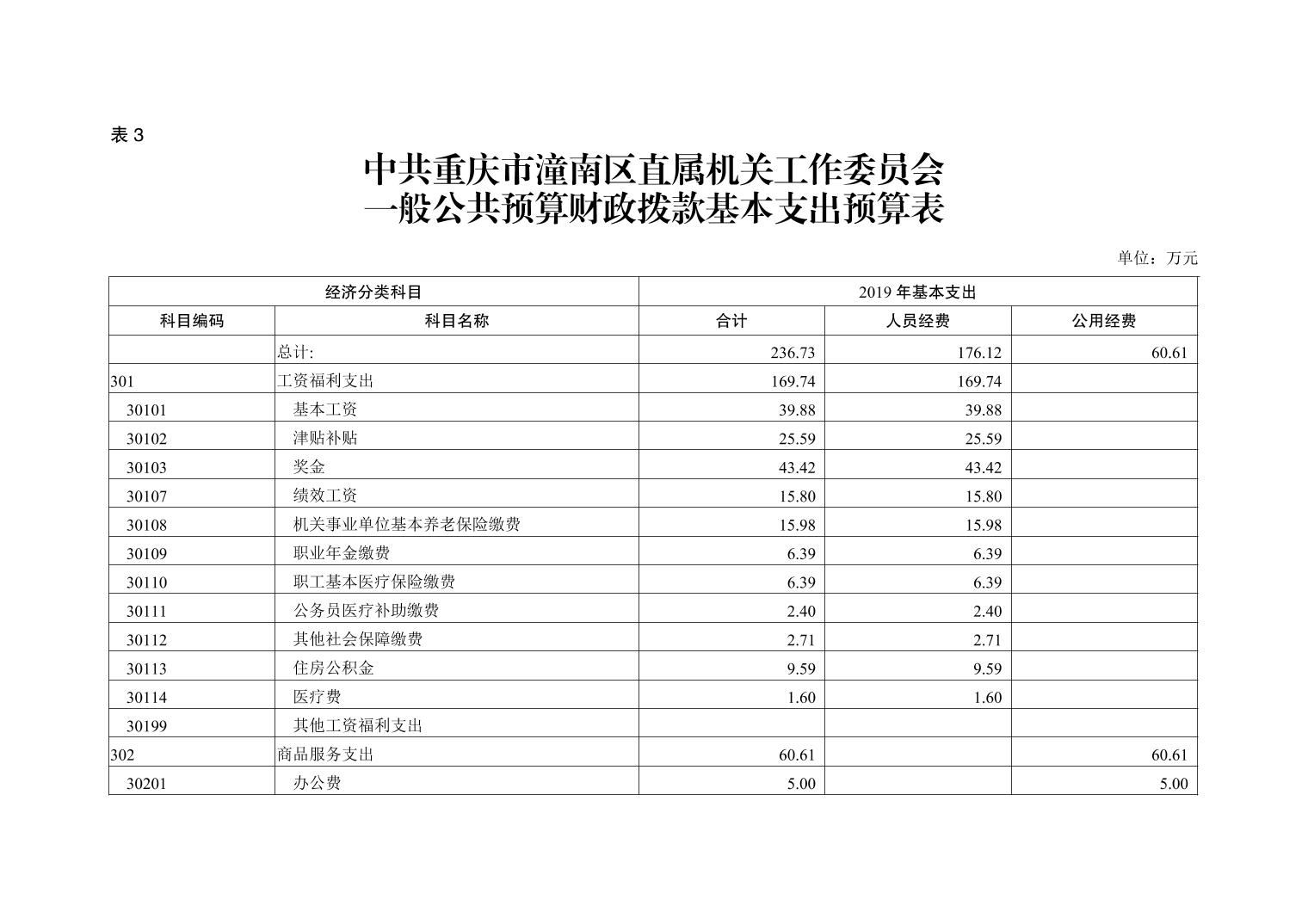 表 3

中共重庆市潼南区直属机关工作委员会
一般公共预算财政拨款基本支出预算表

单位：万元

| 经济分类科目 | | 2019 年基本支出 | | |
|---|---|---|---|---|
| 科目编码 | 科目名称 | 合计 | 人员经费 | 公用经费 |
| | 总计: | 236.73 | 176.12 | 60.61 |
| 301 | 工资福利支出 | 169.74 | 169.74 | |
| 30101 | 基本工资 | 39.88 | 39.88 | |
| 30102 | 津贴补贴 | 25.59 | 25.59 | |
| 30103 | 奖金 | 43.42 | 43.42 | |
| 30107 | 绩效工资 | 15.80 | 15.80 | |
| 30108 | 机关事业单位基本养老保险缴费 | 15.98 | 15.98 | |
| 30109 | 职业年金缴费 | 6.39 | 6.39 | |
| 30110 | 职工基本医疗保险缴费 | 6.39 | 6.39 | |
| 30111 | 公务员医疗补助缴费 | 2.40 | 2.40 | |
| 30112 | 其他社会保障缴费 | 2.71 | 2.71 | |
| 30113 | 住房公积金 | 9.59 | 9.59 | |
| 30114 | 医疗费 | 1.60 | 1.60 | |
| 30199 | 其他工资福利支出 | | | |
| 302 | 商品服务支出 | 60.61 | | 60.61 |
| 30201 | 办公费 | 5.00 | | 5.00 |